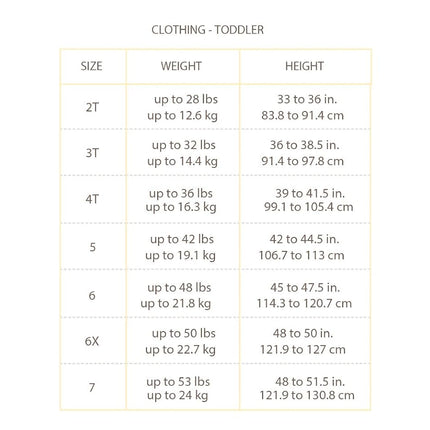 CLOTHING - TODDLER

| SIZE | WEIGHT | HEIGHT |
|---|---|---|
| 2T | up to 28 lbs up to 12.6 kg | 33 to 36 in. 83.8 to 91.4 cm |
| 3T | up to 32 lbs up to 14.4 kg | 36 to 38.5 in. 91.4 to 97.8 cm |
| 4T | up to 36 lbs up to 16.3 kg | 39 to 41.5 in. 99.1 to 105.4 cm |
| 5 | up to 42 lbs up to 19.1 kg | 42 to 44.5 in. 106.7 to 113 cm |
| 6 | up to 48 lbs up to 21.8 kg | 45 to 47.5 in. 114.3 to 120.7 cm |
| 6X | up to 50 lbs up to 22.7 kg | 48 to 50 in. 121.9 to 127 cm |
| 7 | up to 53 lbs up to 24 kg | 48 to 51.5 in. 121.9 to 130.8 cm |